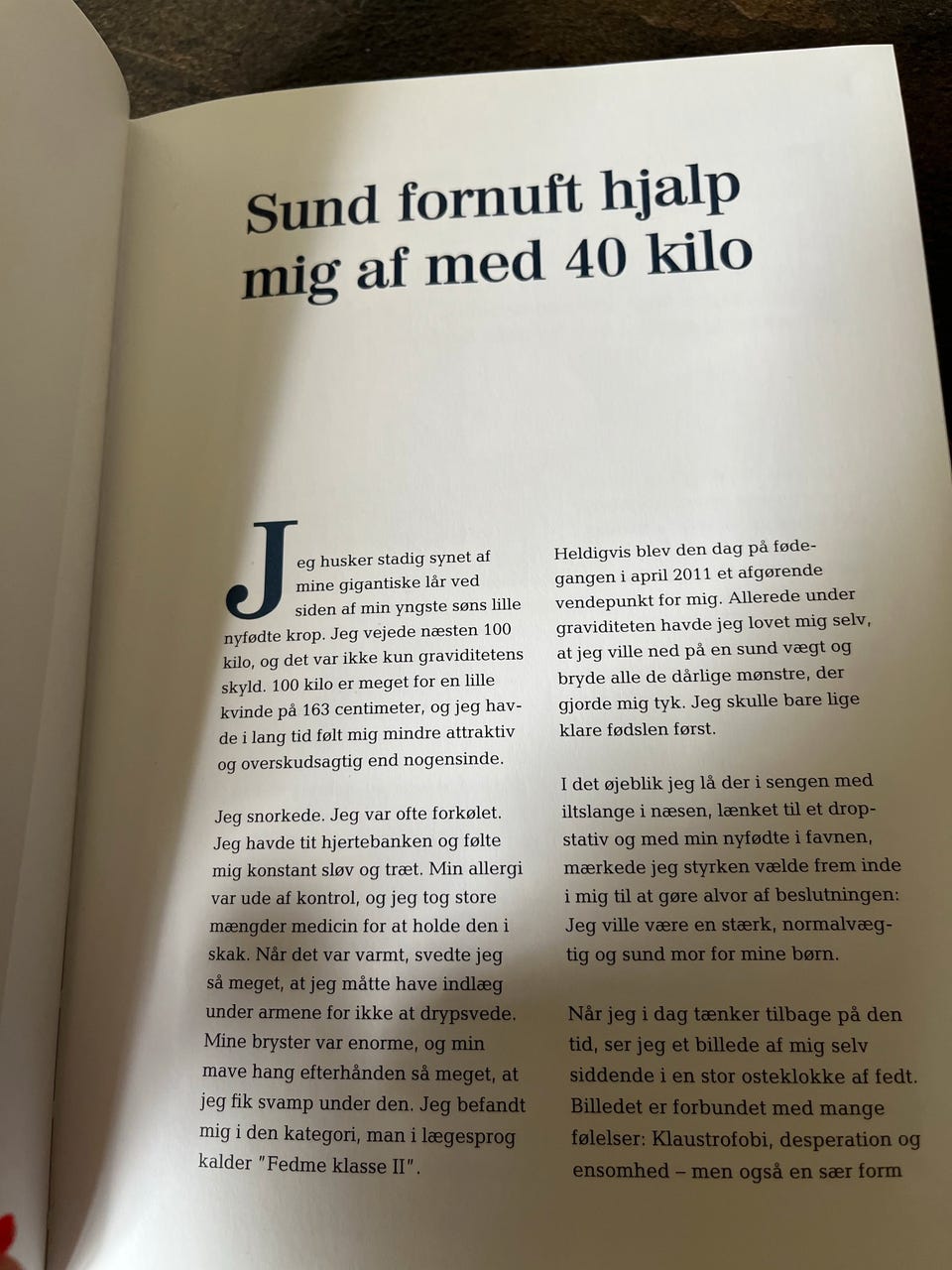 Sund fornuft hjalp mig af med 40 kilo

Jeg husker stadig synet af mine gigantiske lår ved siden af min yngste søns lille nyfødte krop. Jeg vejede næsten 100 kilo, og det var ikke kun graviditetens skyld. 100 kilo er meget for en lille kvinde på 163 centimeter, og jeg havde i lang tid følt mig mindre attraktiv og overskudsagtig end nogensinde.

Jeg snorkede. Jeg var ofte forkølet. Jeg havde tit hjertebanken og følte mig konstant sløv og træt. Min allergi var ude af kontrol, og jeg tog store mængder medicin for at holde den i skak. Når det var varmt, svedte jeg så meget, at jeg måtte have indlæg under armene for ikke at drypsvede. Mine bryster var enorme, og min mave hang efterhånden så meget, at jeg fik svamp under den. Jeg befandt mig i den kategori, man i lægesprog kalder "Fedme klasse II".

Heldigvis blev den dag på fødegangen i april 2011 et afgørende vendepunkt for mig. Allerede under graviditeten havde jeg lovet mig selv, at jeg ville ned på en sund vægt og bryde alle de dårlige mønstre, der gjorde mig tyk. Jeg skulle bare lige klare fødslen først.

I det øjeblik jeg lå der i sengen med iltslange i næsen, lænket til et dropstativ og med min nyfødte i favnen, mærkede jeg styrken vælde frem inde i mig til at gøre alvor af beslutningen: Jeg ville være en stærk, normalvægtig og sund mor for mine børn.

Når jeg i dag tænker tilbage på den tid, ser jeg et billede af mig selv siddende i en stor osteklokke af fedt. Billedet er forbundet med mange følelser: Klaustrofobi, desperation og ensomhed – men også en sær form